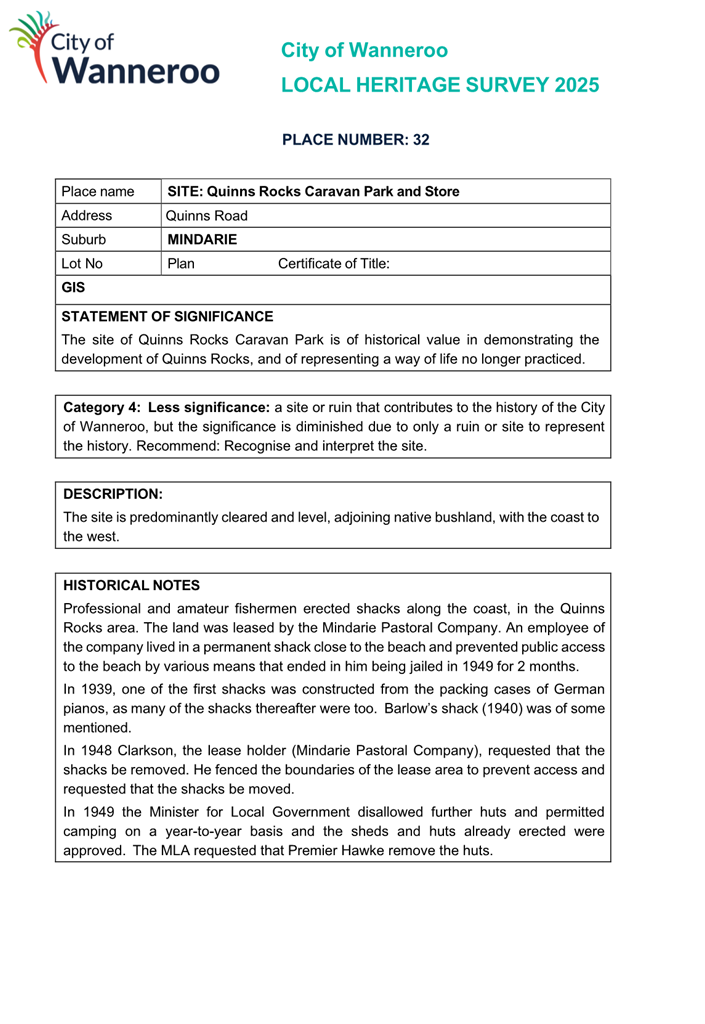 City of Wanneroo

City of Wanneroo
LOCAL HERITAGE SURVEY 2025

PLACE NUMBER: 32

| Place name | SITE: Quinns Rocks Caravan Park and Store |
|---|---|
| Address | Quinns Road |
| Suburb | MINDARIE |
| Lot No | Plan Certificate of Title: |
| GIS | |

STATEMENT OF SIGNIFICANCE
The site of Quinns Rocks Caravan Park is of historical value in demonstrating the development of Quinns Rocks, and of representing a way of life no longer practiced.

Category 4: Less significance: a site or ruin that contributes to the history of the City of Wanneroo, but the significance is diminished due to only a ruin or site to represent the history. Recommend: Recognise and interpret the site.

DESCRIPTION:
The site is predominantly cleared and level, adjoining native bushland, with the coast to the west.

HISTORICAL NOTES
Professional and amateur fishermen erected shacks along the coast, in the Quinns Rocks area. The land was leased by the Mindarie Pastoral Company. An employee of the company lived in a permanent shack close to the beach and prevented public access to the beach by various means that ended in him being jailed in 1949 for 2 months.

In 1939, one of the first shacks was constructed from the packing cases of German pianos, as many of the shacks thereafter were too. Barlow's shack (1940) was of some mentioned.

In 1948 Clarkson, the lease holder (Mindarie Pastoral Company), requested that the shacks be removed. He fenced the boundaries of the lease area to prevent access and requested that the shacks be moved.

In 1949 the Minister for Local Government disallowed further huts and permitted camping on a year-to-year basis and the sheds and huts already erected were approved. The MLA requested that Premier Hawke remove the huts.